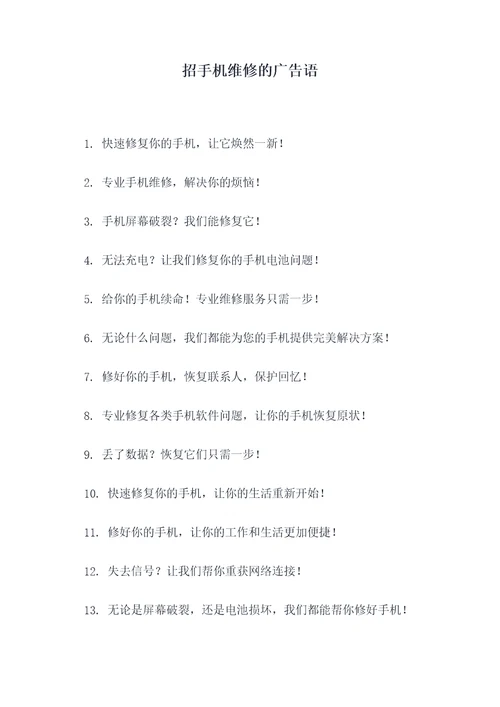 招手机维修的广告语

1. 快速修复你的手机，让它焕然一新！

2. 专业手机维修，解决你的烦恼！

3. 手机屏幕破裂？我们能修复它！

4. 无法充电？让我们修复你的手机电池问题！

5. 给你的手机续命！专业维修服务只需一步！

6. 无论什么问题，我们都能为您的手机提供完美解决方案！

7. 修好你的手机，恢复联系人，保护回忆！

8. 专业修复各类手机软件问题，让你的手机恢复原状！

9. 丢了数据？恢复它们只需一步！

10. 快速修复你的手机，让你的生活重新开始！

11. 修好你的手机，让你的工作和生活更加便捷！

12. 失去信号？让我们帮你重获网络连接！

13. 无论是屏幕破裂，还是电池损坏，我们都能帮你修好手机！